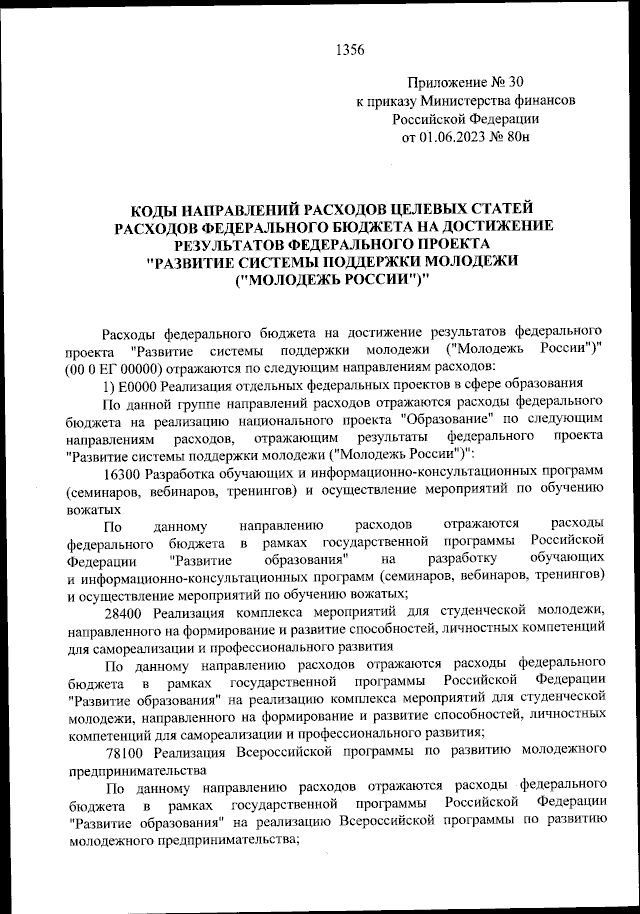 1356

Приложение № 30
к приказу Министерства финансов
Российской Федерации
от 01.06.2023 № 80н

КОДЫ НАПРАВЛЕНИЙ РАСХОДОВ ЦЕЛЕВЫХ СТАТЕЙ
РАСХОДОВ ФЕДЕРАЛЬНОГО БЮДЖЕТА НА ДОСТИЖЕНИЕ
РЕЗУЛЬТАТОВ ФЕДЕРАЛЬНОГО ПРОЕКТА
"РАЗВИТИЕ СИСТЕМЫ ПОДДЕРЖКИ МОЛОДЕЖИ
("МОЛОДЕЖЬ РОССИИ")"

Расходы федерального бюджета на достижение результатов федерального проекта "Развитие системы поддержки молодежи ("Молодежь России")" (00 0 ЕГ 00000) отражаются по следующим направлениям расходов:

1) Е0000 Реализация отдельных федеральных проектов в сфере образования

По данной группе направлений расходов отражаются расходы федерального бюджета на реализацию национального проекта "Образование" по следующим направлениям расходов, отражающим результаты федерального проекта "Развитие системы поддержки молодежи ("Молодежь России")":

16300 Разработка обучающих и информационно-консультационных программ (семинаров, вебинаров, тренингов) и осуществление мероприятий по обучению вожатых

По данному направлению расходов отражаются расходы федерального бюджета в рамках государственной программы Российской Федерации "Развитие образования" на разработку обучающих и информационно-консультационных программ (семинаров, вебинаров, тренингов) и осуществление мероприятий по обучению вожатых;

28400 Реализация комплекса мероприятий для студенческой молодежи, направленного на формирование и развитие способностей, личностных компетенций для самореализации и профессионального развития

По данному направлению расходов отражаются расходы федерального бюджета в рамках государственной программы Российской Федерации "Развитие образования" на реализацию комплекса мероприятий для студенческой молодежи, направленного на формирование и развитие способностей, личностных компетенций для самореализации и профессионального развития;

78100 Реализация Всероссийской программы по развитию молодежного предпринимательства

По данному направлению расходов отражаются расходы федерального бюджета в рамках государственной программы Российской Федерации "Развитие образования" на реализацию Всероссийской программы по развитию молодежного предпринимательства;